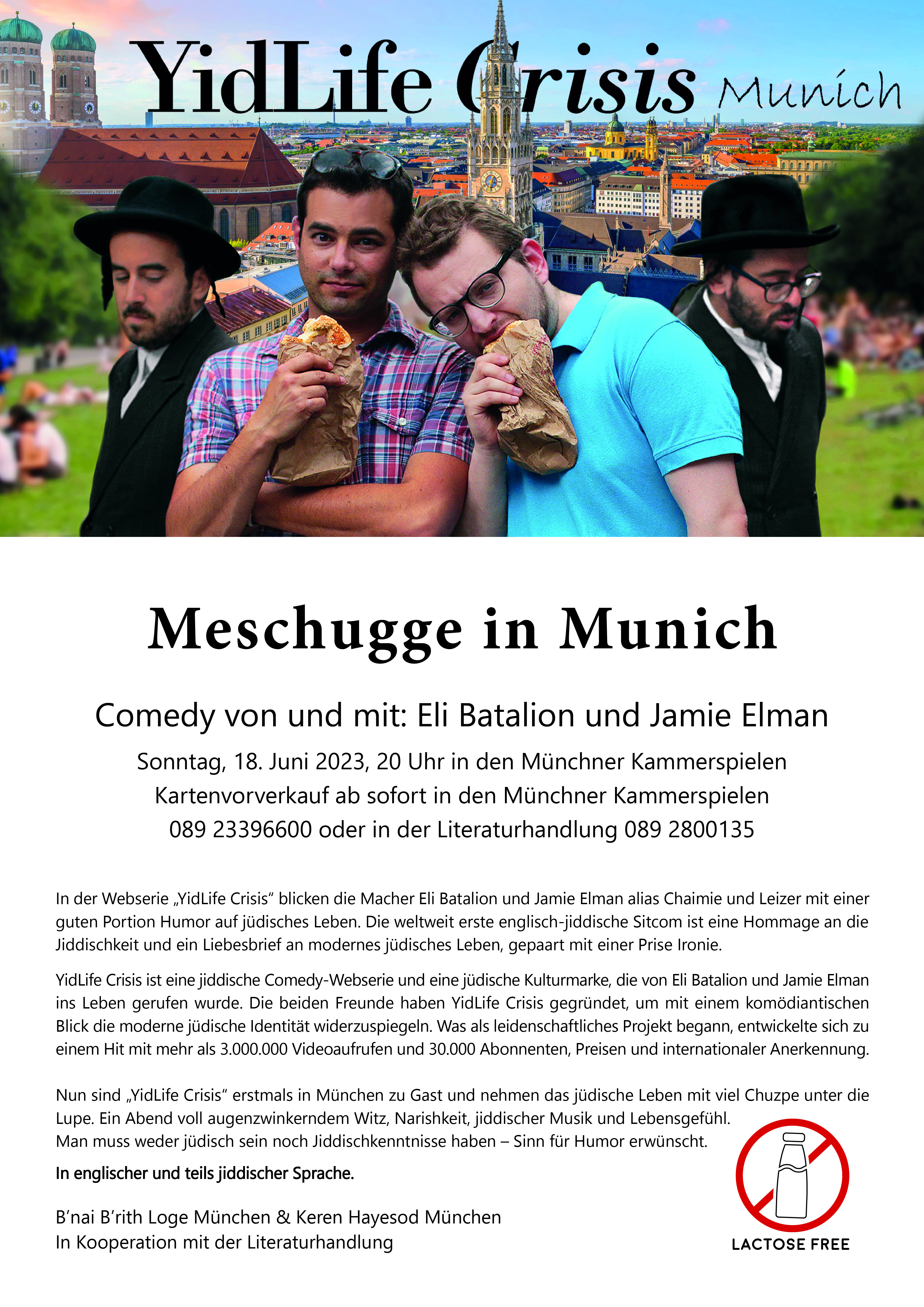 YidLife Crisis Munich

Meschugge in Munich

Comedy von und mit: Eli Batalion und Jamie Elman

Sonntag, 18. Juni 2023, 20 Uhr in den Münchner Kammerspielen
Kartenvorverkauf ab sofort in den Münchner Kammerspielen
089 23396600 oder in der Literaturhandlung 089 2800135

In der Webserie „YidLife Crisis“ blicken die Macher Eli Batalion und Jamie Elman alias Chaimie und Leizer mit einer guten Portion Humor auf jüdisches Leben. Die weltweit erste englisch-jiddische Sitcom ist eine Hommage an die Jiddischkeit und ein Liebesbrief an modernes jüdisches Leben, gepaart mit einer Prise Ironie.

YidLife Crisis ist eine jiddische Comedy-Webserie und eine jüdische Kulturmarke, die von Eli Batalion und Jamie Elman ins Leben gerufen wurde. Die beiden Freunde haben YidLife Crisis gegründet, um mit einem komödiantischen Blick die moderne jüdische Identität widerzuspiegeln. Was als leidenschaftliches Projekt begann, entwickelte sich zu einem Hit mit mehr als 3.000.000 Videoaufrufen und 30.000 Abonnenten, Preisen und internationaler Anerkennung.

Nun sind „YidLife Crisis“ erstmals in München zu Gast und nehmen das jüdische Leben mit viel Chuzpe unter die Lupe. Ein Abend voll augenzwinkerndem Witz, Narishkeit, jiddischer Musik und Lebensgefühl.
Man muss weder jüdisch sein noch Jiddischkenntnisse haben – Sinn für Humor erwünscht.

In englischer und teils jiddischer Sprache.

B’nai B’rith Loge München & Keren Hayesod München
In Kooperation mit der Literaturhandlung

LACTOSE FREE